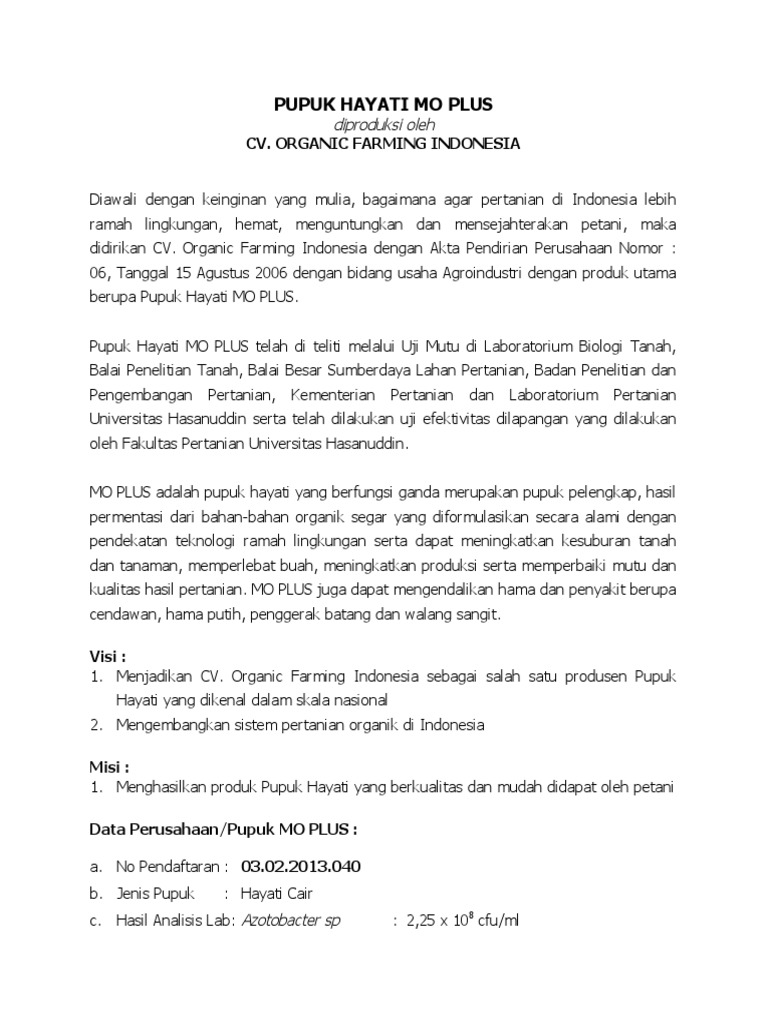 PUPUK HAYATI MO PLUS
diproduksi oleh
CV. ORGANIC FARMING INDONESIA

Diawali dengan keinginan yang mulia, bagaimana agar pertanian di Indonesia lebih ramah lingkungan, hemat, menguntungkan dan mensejahterakan petani, maka didirikan CV. Organic Farming Indonesia dengan Akta Pendirian Perusahaan Nomor : 06, Tanggal 15 Agustus 2006 dengan bidang usaha Agroindustri dengan produk utama berupa Pupuk Hayati MO PLUS.

Pupuk Hayati MO PLUS telah di teliti melalui Uji Mutu di Laboratorium Biologi Tanah, Balai Penelitian Tanah, Balai Besar Sumberdaya Lahan Pertanian, Badan Penelitian dan Pengembangan Pertanian, Kementerian Pertanian dan Laboratorium Pertanian Universitas Hasanuddin serta telah dilakukan uji efektivitas dilapangan yang dilakukan oleh Fakultas Pertanian Universitas Hasanuddin.

MO PLUS adalah pupuk hayati yang berfungsi ganda merupakan pupuk pelengkap, hasil permentasi dari bahan-bahan organik segar yang diformulasikan secara alami dengan pendekatan teknologi ramah lingkungan serta dapat meningkatkan kesuburan tanah dan tanaman, memperlebat buah, meningkatkan produksi serta memperbaiki mutu dan kualitas hasil pertanian. MO PLUS juga dapat mengendalikan hama dan penyakit berupa cendawan, hama putih, penggerak batang dan walang sangit.

Visi :
1. Menjadikan CV. Organic Farming Indonesia sebagai salah satu produsen Pupuk Hayati yang dikenal dalam skala nasional
2. Mengembangkan sistem pertanian organik di Indonesia

Misi :
1. Menghasilkan produk Pupuk Hayati yang berkualitas dan mudah didapat oleh petani

Data Perusahaan/Pupuk MO PLUS :

a. No Pendaftaran : 03.02.2013.040
b. Jenis Pupuk : Hayati Cair
c. Hasil Analisis Lab: Azotobacter sp : 2,25 x $10^8$ cfu/ml